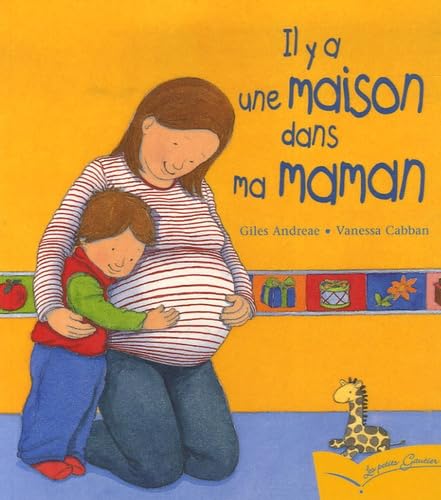 Il y a une maison dans ma maman

Giles Andreae • Vanessa Cabban

Les petits Gautier